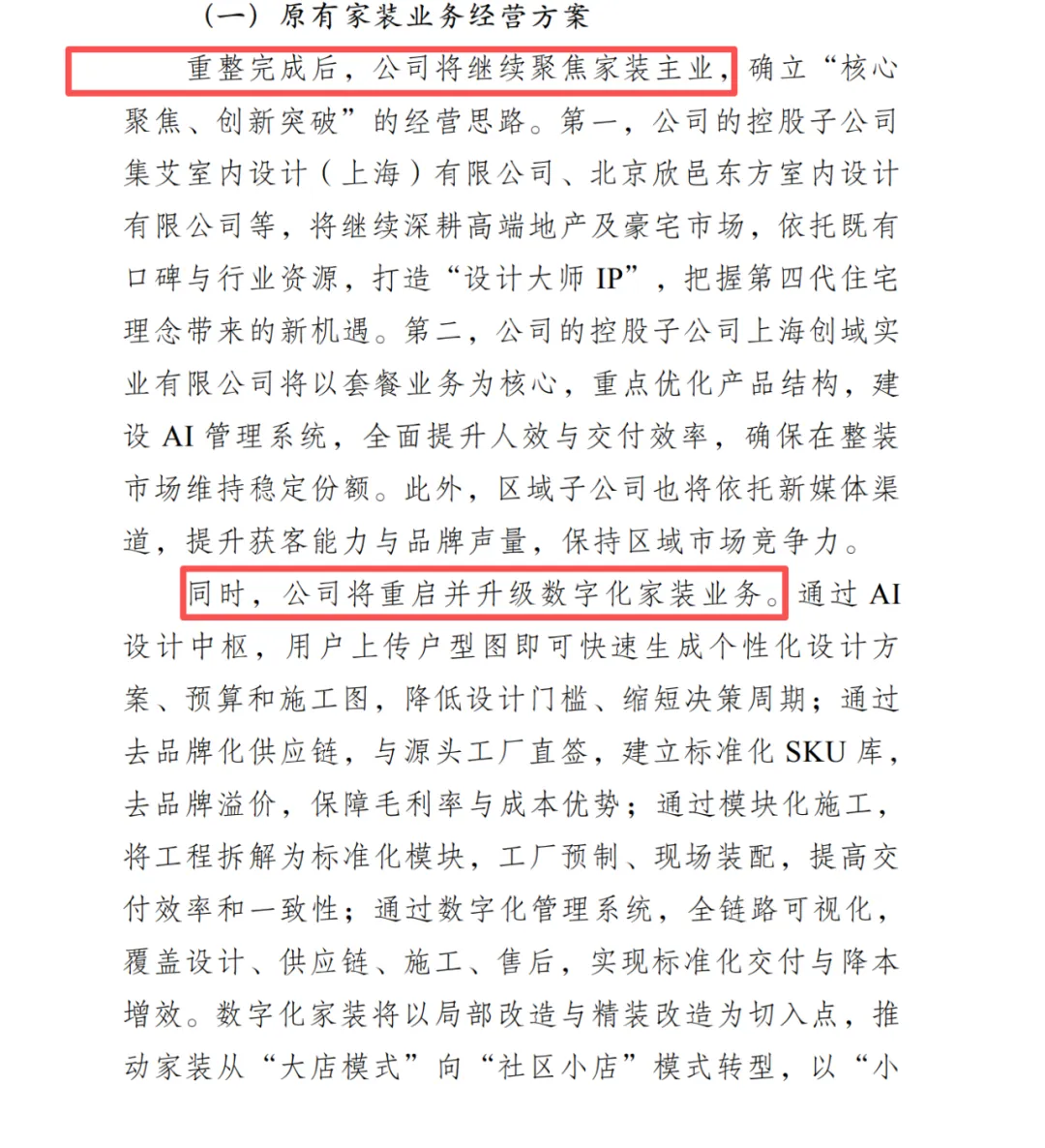 （一）原有家装业务经营方案

重整完成后，公司将继续聚焦家装主业，确立“核心聚焦、创新突破”的经营思路。第一，公司的控股子公司集艾室内设计（上海）有限公司、北京欣邑东方室内设计有限公司等，将继续深耕高端地产及豪宅市场，依托既有口碑与行业资源，打造“设计大师 IP”，把握第四代住宅理念带来的新机遇。第二，公司的控股子公司上海创域实业有限公司将以套餐业务为核心，重点优化产品结构，建设 AI 管理系统，全面提升人效与交付效率，确保在整装市场维持稳定份额。此外，区域子公司也将依托新媒体渠道，提升获客能力与品牌声量，保持区域市场竞争力。

同时，公司将重启并升级数字化家装业务。通过 AI 设计中枢，用户上传户型图即可快速生成个性化设计方案、预算和施工图，降低设计门槛、缩短决策周期；通过去品牌化供应链，与源头工厂直签，建立标准化 SKU 库，去品牌溢价，保障毛利率与成本优势；通过模块化施工，将工程拆解为标准化模块，工厂预制、现场装配，提高交付效率和一致性；通过数字化管理系统，全链路可视化，覆盖设计、供应链、施工、售后，实现标准化交付与降本增效。数字化家装将以局部改造与精装改造为切入点，推动家装从“大店模式”向“社区小店”模式转型，以“小